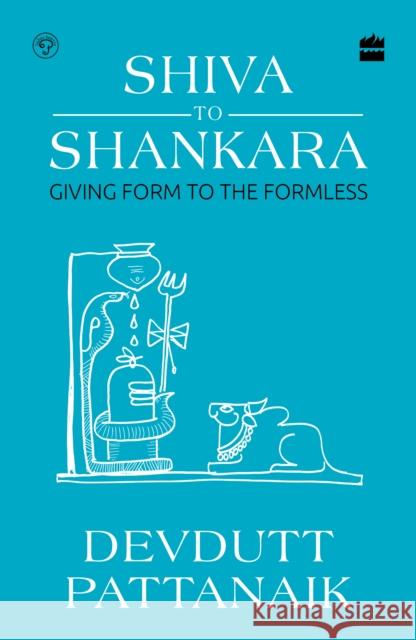 SHIVA
TO
SHANKARA
GIVING FORM TO THE FORMLESS

DEVDUTT
PATTANAIK